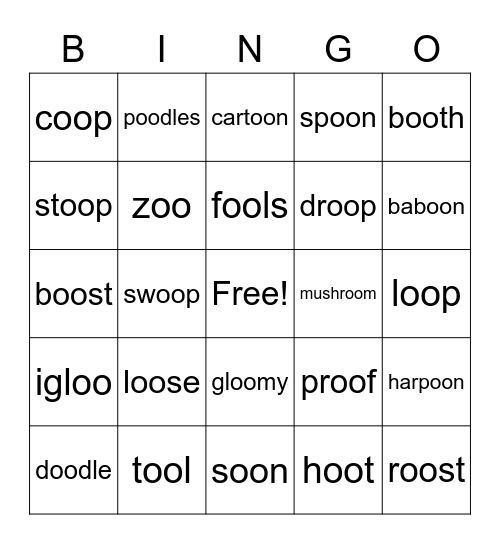 | B | I | N | G | O |
|---|---|---|---|---|
| coop | poodles | cartoon | spoon | booth |
| stoop | zoo | fools | droop | baboon |
| boost | swoop | Free! | mushroom | loop |
| igloo | loose | gloomy | proof | harpoon |
| doodle | tool | soon | hoot | roost |